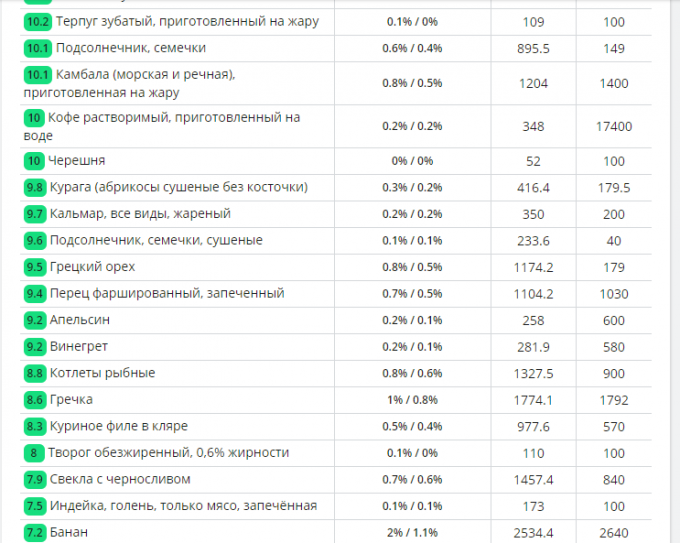 | | | | |
|---|---|---|---|
| 10.2 Терпуг зубатый, приготовленный на жару | 0.1% / 0% | 109 | 100 |
| 10.1 Подсолнечник, семечки | 0.6% / 0.4% | 895.5 | 149 |
| 10.1 Камбала (морская и речная), приготовленная на жару | 0.8% / 0.5% | 1204 | 1400 |
| 10 Кофе растворимый, приготовленный на воде | 0.2% / 0.2% | 348 | 17400 |
| 10 Черешня | 0% / 0% | 52 | 100 |
| 9.8 Курага (абрикосы сушеные без косточки) | 0.3% / 0.2% | 416.4 | 179.5 |
| 9.7 Кальмар, все виды, жареный | 0.2% / 0.2% | 350 | 200 |
| 9.6 Подсолнечник, семечки, сушеные | 0.1% / 0.1% | 233.6 | 40 |
| 9.5 Грецкий орех | 0.8% / 0.5% | 1174.2 | 179 |
| 9.4 Перец фаршированный, запеченный | 0.7% / 0.5% | 1104.2 | 1030 |
| 9.2 Апельсин | 0.2% / 0.1% | 258 | 600 |
| 9.2 Винегрет | 0.2% / 0.1% | 281.9 | 580 |
| 8.8 Котлеты рыбные | 0.8% / 0.6% | 1327.5 | 900 |
| 8.6 Гречка | 1% / 0.8% | 1774.1 | 1792 |
| 8.3 Куриное филе в кляре | 0.5% / 0.4% | 977.6 | 570 |
| 8 Творог обезжиренный, 0,6% жирности | 0.1% / 0% | 110 | 100 |
| 7.9 Свекла с черносливом | 0.7% / 0.6% | 1457.4 | 840 |
| 7.5 Индейка, голень, только мясо, запечённая | 0.1% / 0.1% | 173 | 100 |
| 7.2 Банан | 2% / 1.1% | 2534.4 | 2640 |